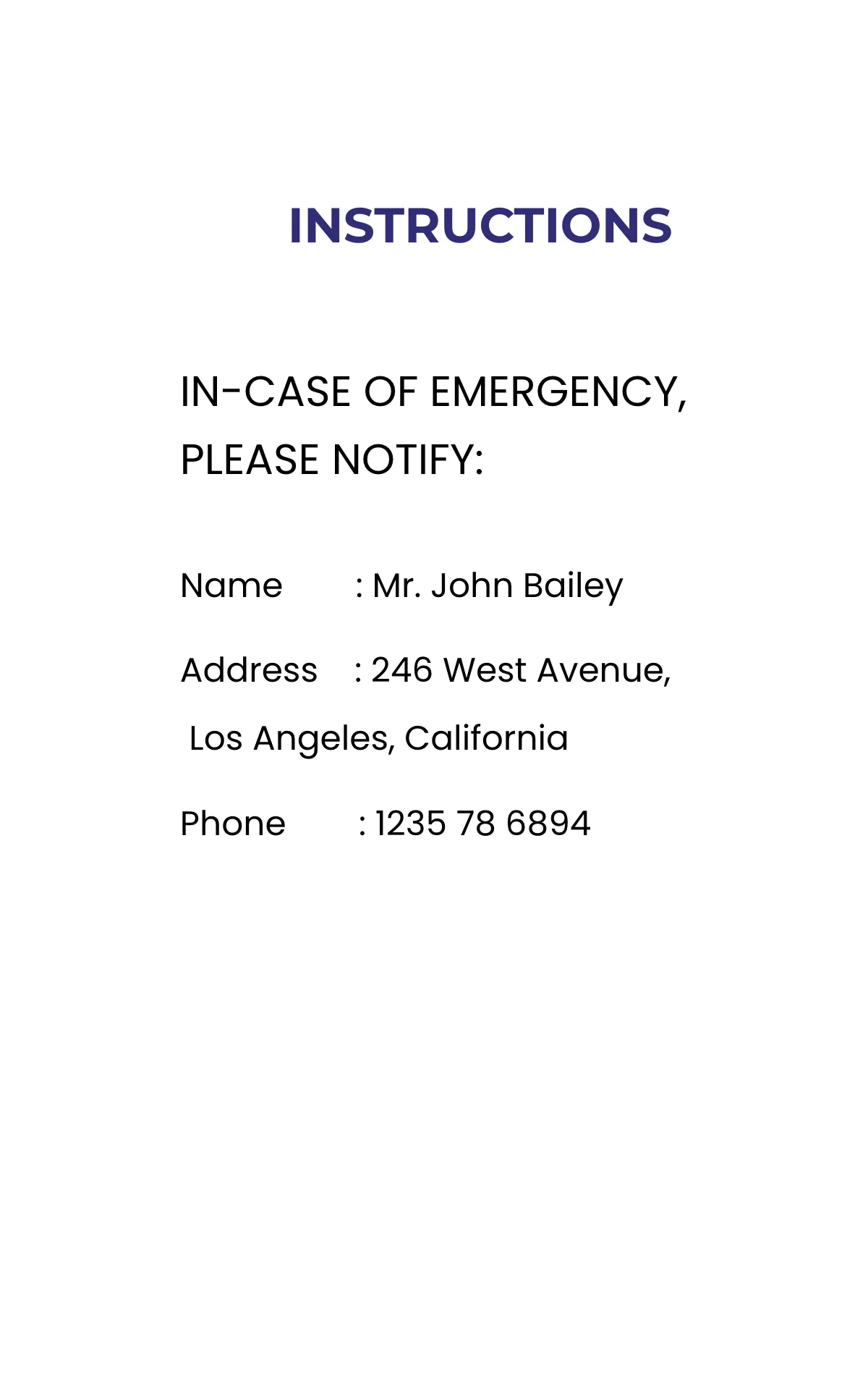 INSTRUCTIONS

IN-CASE OF EMERGENCY, PLEASE NOTIFY:

Name : Mr. John Bailey

Address : 246 West Avenue,
Los Angeles, California

Phone : 1235 78 6894